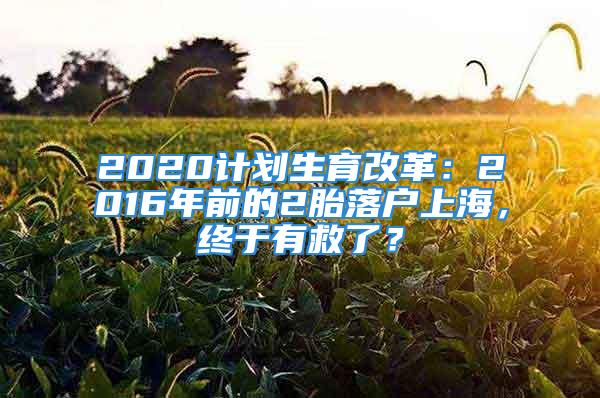 2020计划生育改革：2016年前的2胎落户上海，终于有救了？